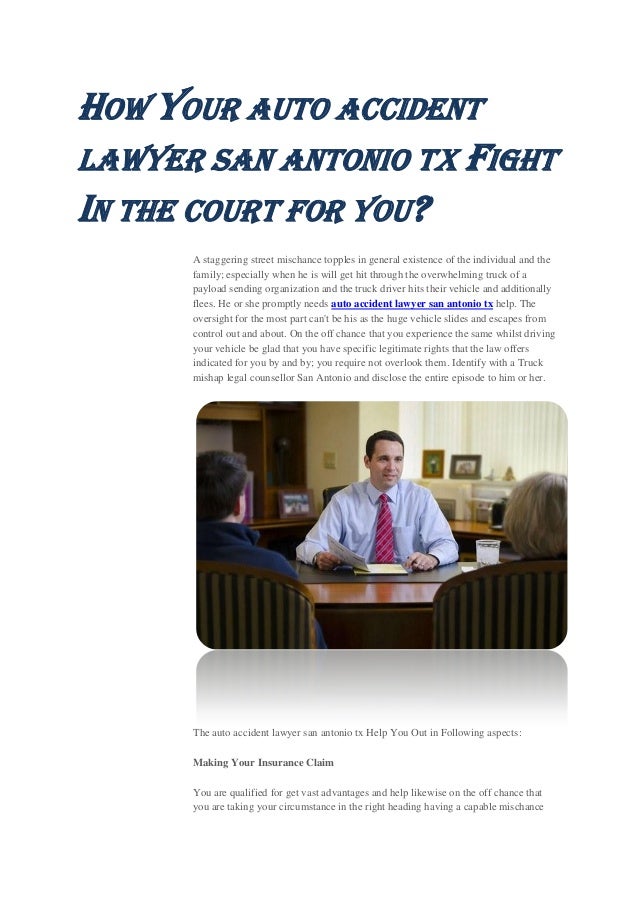 HOW YOUR AUTO ACCIDENT LAWYER SAN ANTONIO TX FIGHT IN THE COURT FOR YOU?

A staggering street mischance topples in general existence of the individual and the family; especially when he is will get hit through the overwhelming truck of a payload sending organization and the truck driver hits their vehicle and additionally flees. He or she promptly needs auto accident lawyer san antonio tx help. The oversight for the most part can't be his as the huge vehicle slides and escapes from control out and about. On the off chance that you experience the same whilst driving your vehicle be glad that you have specific legitimate rights that the law offers indicated for you by and by; you require not overlook them. Identify with a Truck mishap legal counsellor San Antonio and disclose the entire episode to him or her.

The auto accident lawyer san antonio tx Help You Out in Following aspects:

Making Your Insurance Claim

You are qualified for get vast advantages and help likewise on the off chance that you are taking your circumstance in the right heading having a capable mischance